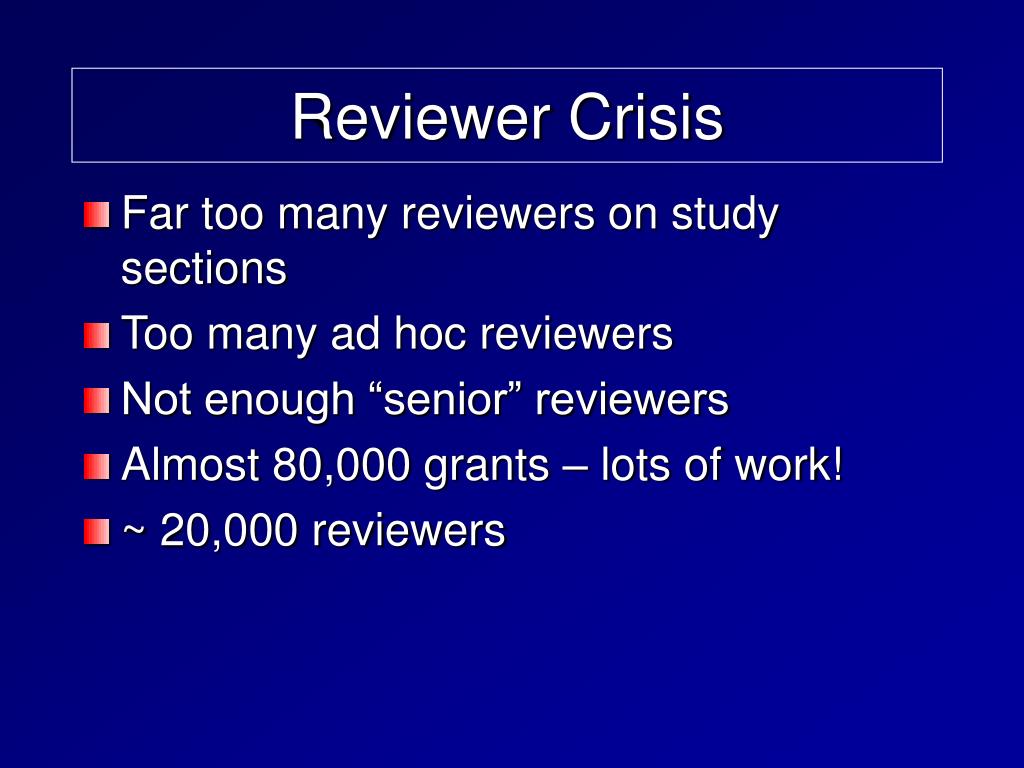 Reviewer Crisis

Far too many reviewers on study sections

Too many ad hoc reviewers

Not enough “senior” reviewers

Almost 80,000 grants – lots of work!

~ 20,000 reviewers